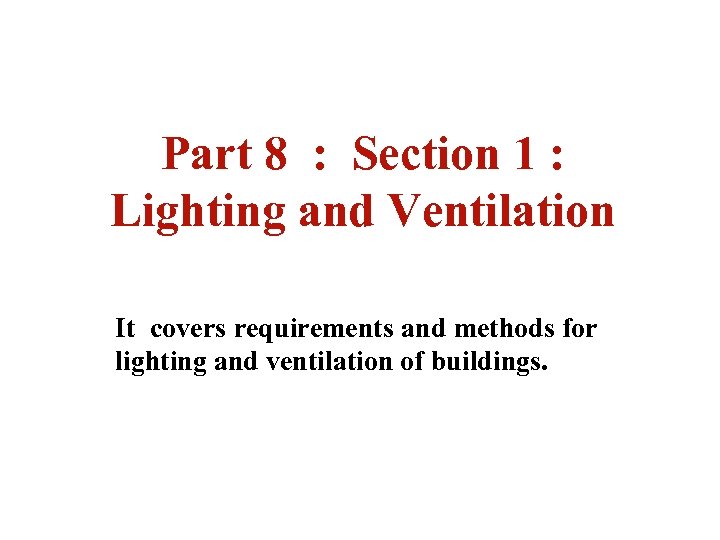 Part 8 : Section 1 :
Lighting and Ventilation

It covers requirements and methods for lighting and ventilation of buildings.